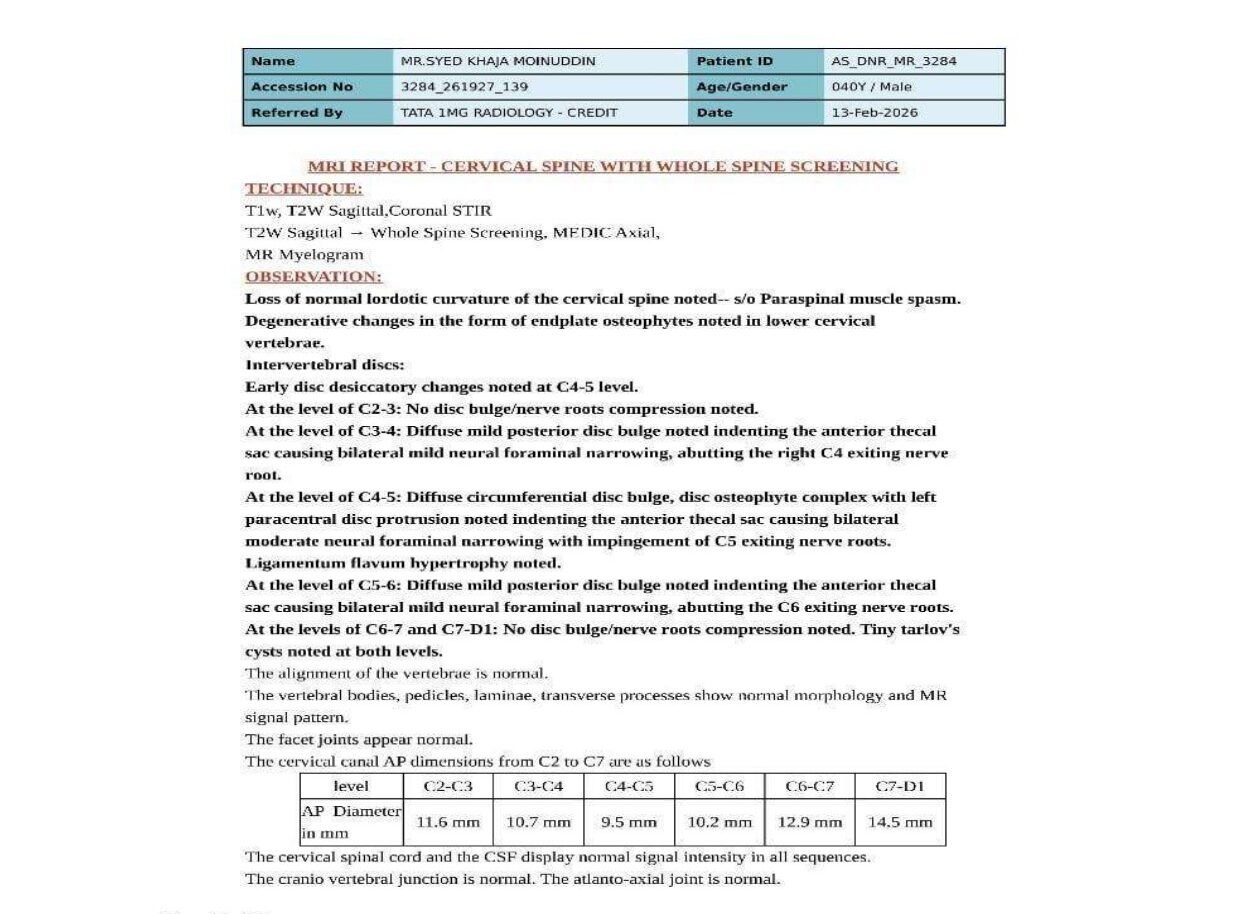 | Name | MR.SYED KHAJA MOINUDDIN | Patient ID | AS_DNR_MR_3284 |
|---|---|---|---|
| Accession No | 3284_261927_139 | Age/Gender | 040Y / Male |
| Referred By | TATA 1MG RADIOLOGY - CREDIT | Date | 13-Feb-2026 |

MRI REPORT - CERVICAL SPINE WITH WHOLE SPINE SCREENING

TECHNIQUE:

T1w, T2W Sagittal,Coronal STIR

T2W Sagittal → Whole Spine Screening, MEDIC Axial,

MR Myelogram

OBSERVATION:

Loss of normal lordotic curvature of the cervical spine noted-- s/o Paraspinal muscle spasm.

Degenerative changes in the form of endplate osteophytes noted in lower cervical vertebrae.

Intervertebral discs:

Early disc desiccatory changes noted at C4-5 level.

At the level of C2-3: No disc bulge/nerve roots compression noted.

At the level of C3-4: Diffuse mild posterior disc bulge noted indenting the anterior thecal sac causing bilateral mild neural foraminal narrowing, abutting the right C4 exiting nerve root.

At the level of C4-5: Diffuse circumferential disc bulge, disc osteophyte complex with left paracentral disc protrusion noted indenting the anterior thecal sac causing bilateral moderate neural foraminal narrowing with impingement of C5 exiting nerve roots. Ligamentum flavum hypertrophy noted.

At the level of C5-6: Diffuse mild posterior disc bulge noted indenting the anterior thecal sac causing bilateral mild neural foraminal narrowing, abutting the C6 exiting nerve roots.

At the levels of C6-7 and C7-D1: No disc bulge/nerve roots compression noted. Tiny tarlov's cysts noted at both levels.

The alignment of the vertebrae is normal.

The vertebral bodies, pedicles, laminae, transverse processes show normal morphology and MR signal pattern.

The facet joints appear normal.

The cervical canal AP dimensions from C2 to C7 are as follows

| level | C2-C3 | C3-C4 | C4-C5 | C5-C6 | C6-C7 | C7-D1 |
|---|---|---|---|---|---|---|
| AP Diameter in mm | 11.6 mm | 10.7 mm | 9.5 mm | 10.2 mm | 12.9 mm | 14.5 mm |

The cervical spinal cord and the CSF display normal signal intensity in all sequences.

The cranio vertebral junction is normal. The atlanto-axial joint is normal.